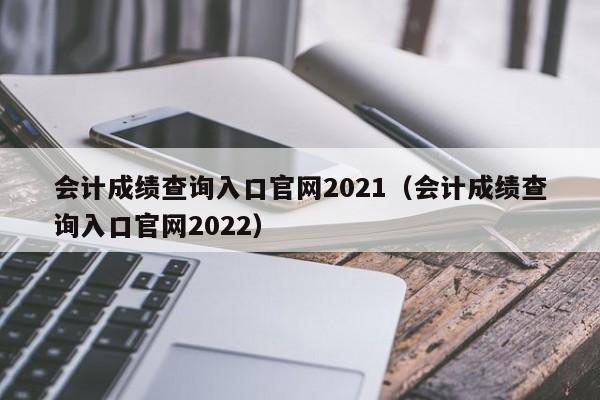 会计成绩查询入口官网2021（会计成绩查询入口官网2022）